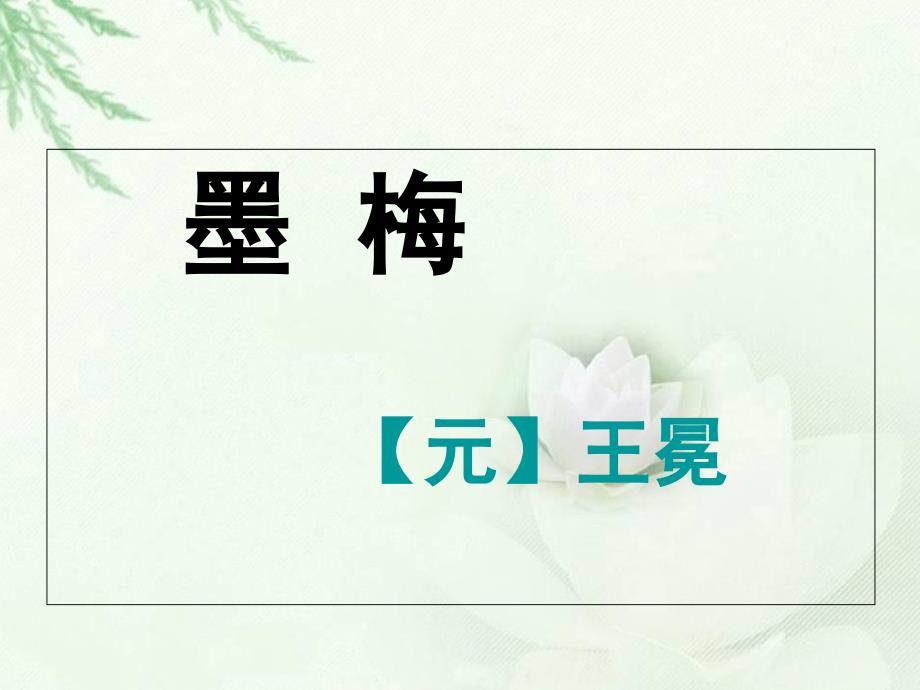 墨 梅

【元】王冕